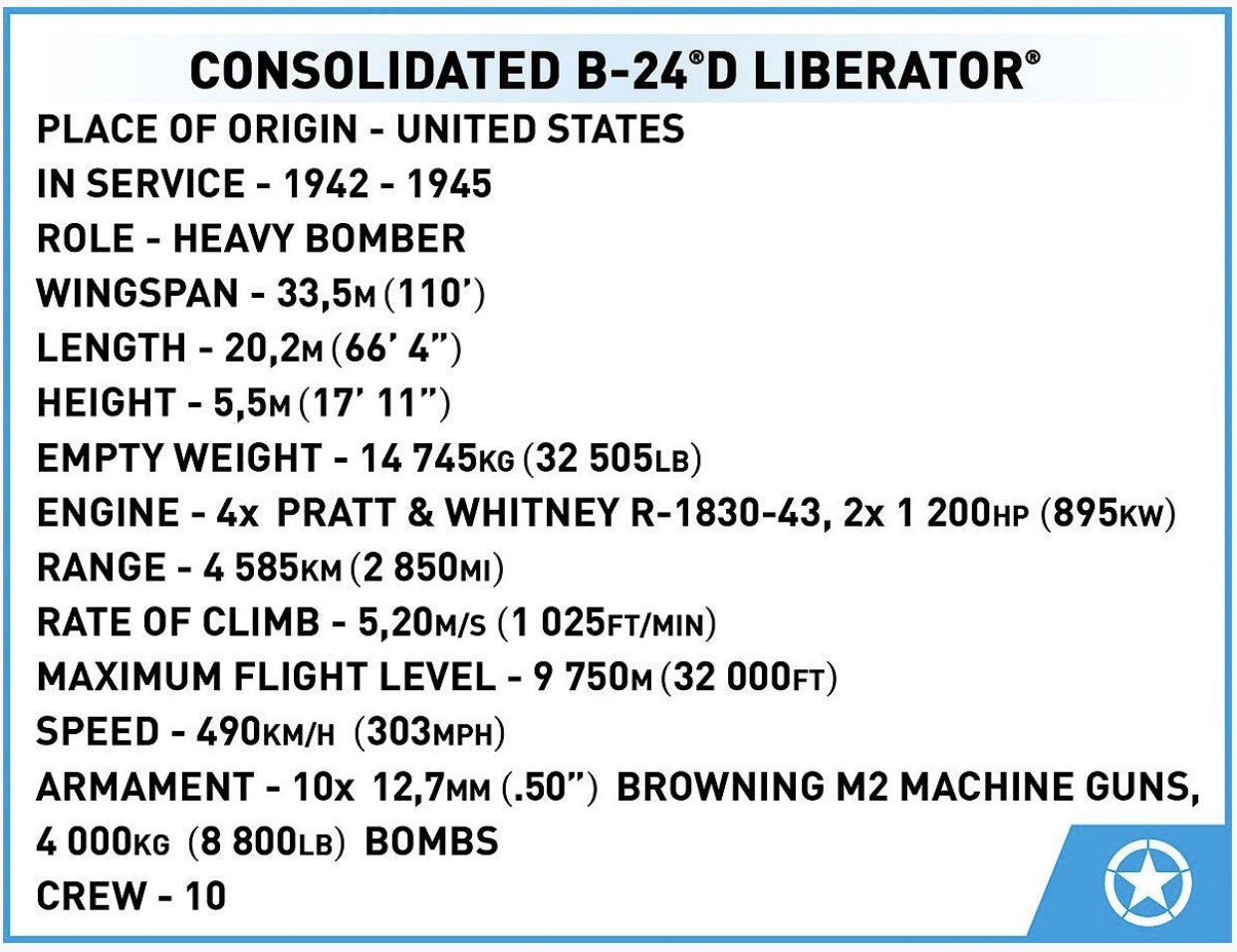 CONSOLIDATED B-24®D LIBERATOR®

PLACE OF ORIGIN - UNITED STATES
IN SERVICE - 1942 - 1945
ROLE - HEAVY BOMBER
WINGSPAN - 33,5M (110')
LENGTH - 20,2M (66' 4")
HEIGHT - 5,5M (17' 11")
EMPTY WEIGHT - 14 745KG (32 505LB)
ENGINE - 4x PRATT & WHITNEY R-1830-43, 2x 1 200HP (895KW)
RANGE - 4 585KM (2 850MI)
RATE OF CLIMB - 5,20M/S (1 025FT/MIN)
MAXIMUM FLIGHT LEVEL - 9 750M (32 000FT)
SPEED - 490KM/H (303MPH)
ARMAMENT - 10x 12,7MM (.50") BROWNING M2 MACHINE GUNS, 4 000KG (8 800LB) BOMBS
CREW - 10